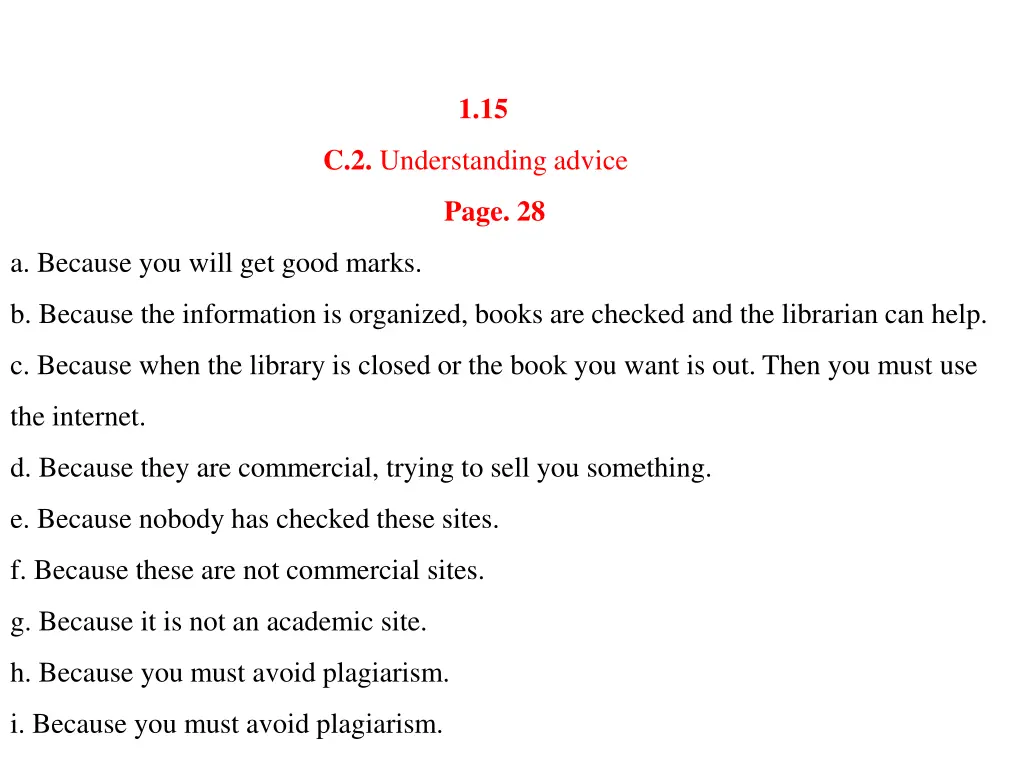 1.15

C.2. Understanding advice

Page. 28

a. Because you will get good marks.

b. Because the information is organized, books are checked and the librarian can help.

c. Because when the library is closed or the book you want is out. Then you must use the internet.

d. Because they are commercial, trying to sell you something.

e. Because nobody has checked these sites.

f. Because these are not commercial sites.

g. Because it is not an academic site.

h. Because you must avoid plagiarism.

i. Because you must avoid plagiarism.